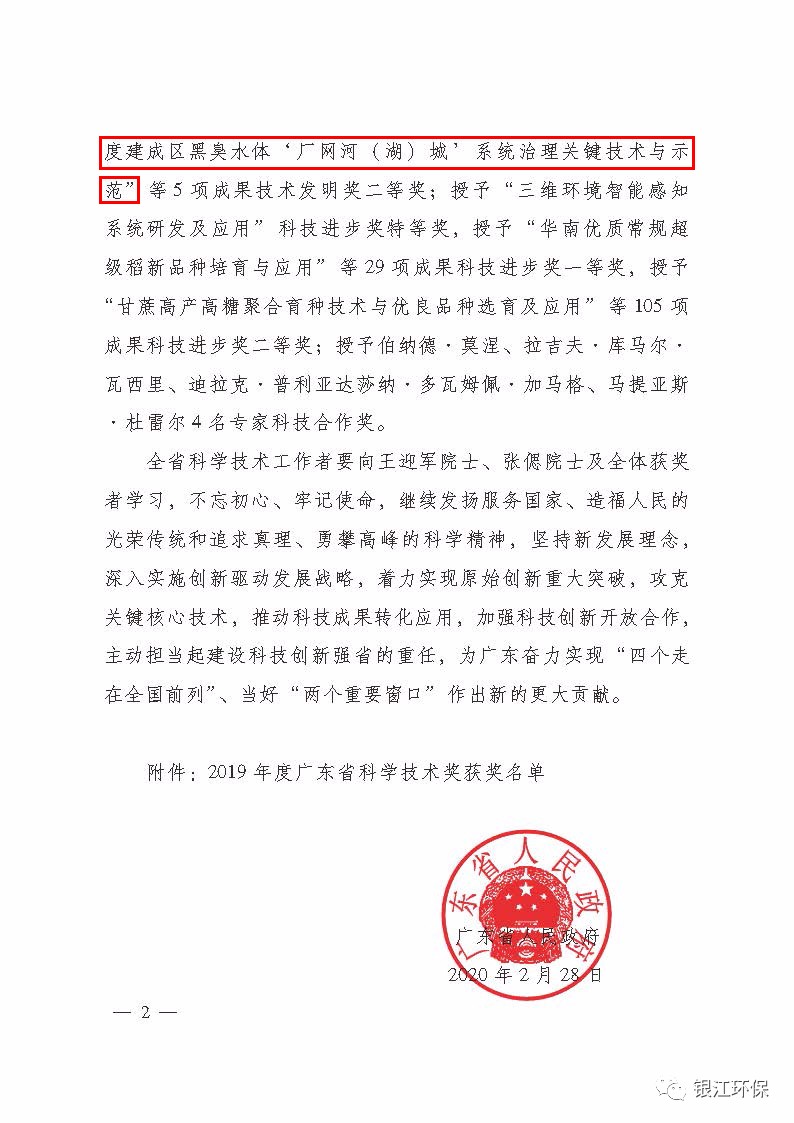 度建成区黑臭水体‘厂网河（湖）城’系统治理关键技术与示范”等5项成果技术发明奖二等奖；授予“三维环境智能感知系统研发及应用”科技进步奖特等奖，授予“华南优质常规超级稻新品种培育与应用”等29项成果科技进步奖一等奖，授予“甘蔗高产高糖聚合育种技术与优良品种选育及应用”等105项成果科技进步奖二等奖；授予伯纳德·莫涅、拉吉夫·库马尔·瓦西里、迪拉克·普利亚达莎纳·多瓦姆佩·加马格、马提亚斯·杜雷尔4名专家科技合作奖。

全省科学技术工作者要向王迎军院士、张偲院士及全体获奖者学习，不忘初心、牢记使命，继续发扬服务国家、造福人民的光荣传统和追求真理、勇攀高峰的科学精神，坚持新发展理念，深入实施创新驱动发展战略，着力实现原始创新重大突破，攻克关键核心技术，推动科技成果转化应用，加强科技创新开放合作，主动担当起建设科技创新强省的重任，为广东奋力实现“四个走在全国前列”、当好“两个重要窗口”作出新的更大贡献。

附件：2019年度广东省科学技术奖获奖名单

广东省人民政府

广东省人民政府
2020年2月28日

— 2 —

银江环保